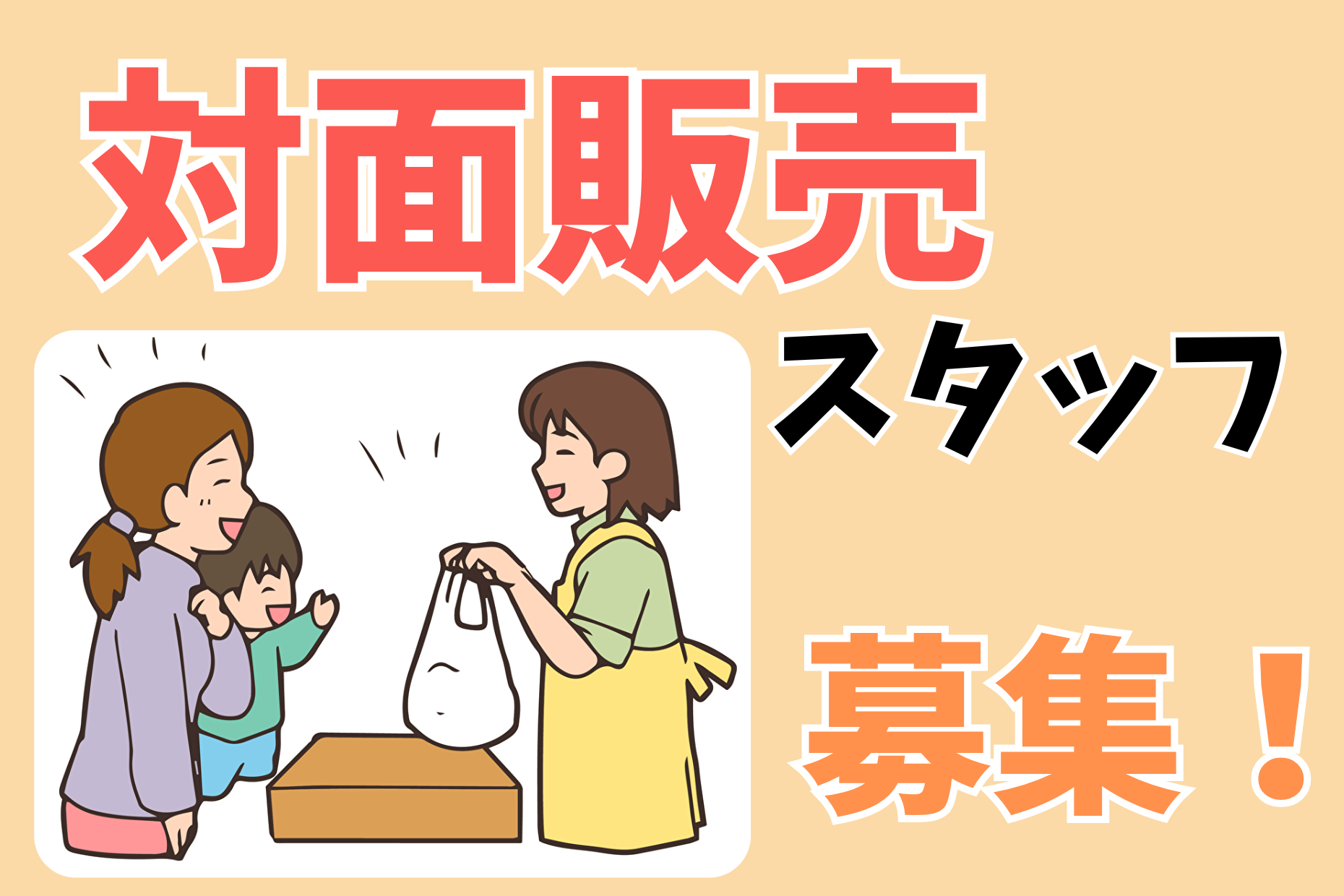 対面販売

スタッフ

募集！